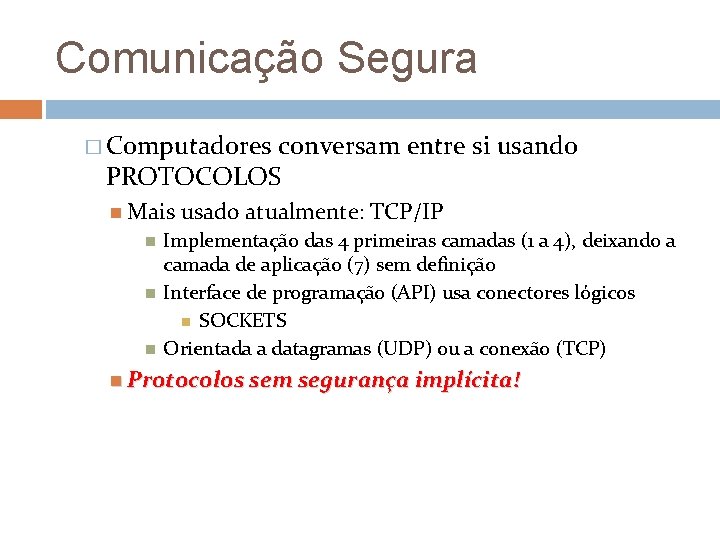 Comunicação Segura

Computadores conversam entre si usando PROTOCOLOS

Mais usado atualmente: TCP/IP

Implementação das 4 primeiras camadas (1 a 4), deixando a camada de aplicação (7) sem definição

Interface de programação (API) usa conectores lógicos

SOCKETS

Orientada a datagramas (UDP) ou a conexão (TCP)

Protocolos sem segurança implícita!